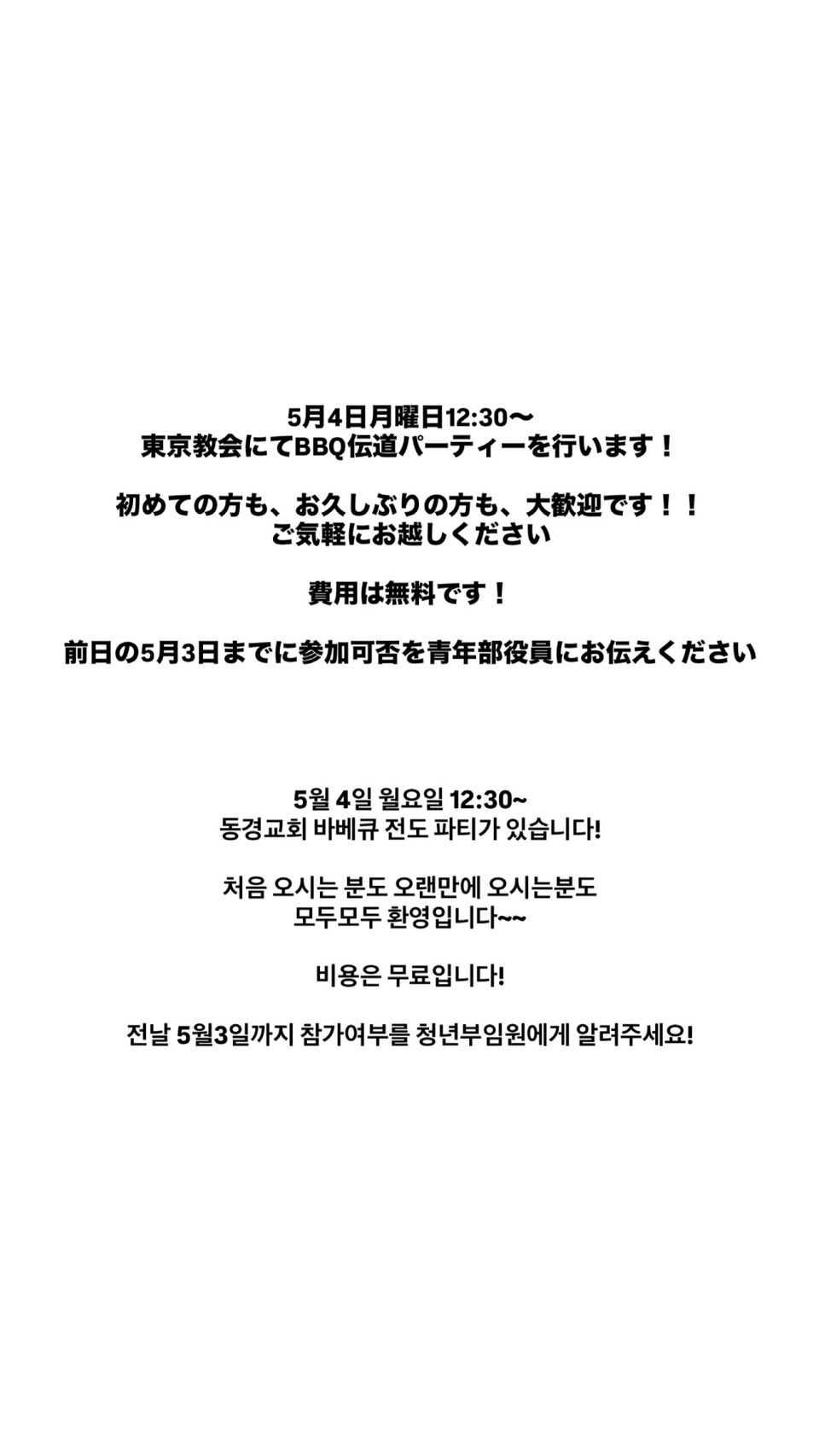 5月4日月曜日12:30〜
東京教会にてBBQ伝道パーティーを行います！

初めての方も、お久しぶりの方も、大歓迎です！！
ご気軽にお越しください

費用は無料です！

前日の5月3日までに参加可否を青年部役員にお伝えください

5월 4일 월요일 12:30~
동경교회 바베큐 전도 파티가 있습니다!

처음 오시는 분도 오랜만에 오시는분도
모두모두 환영입니다~~

비용은 무료입니다!

전날 5월3일까지 참가여부를 청년부임원에게 알려주세요!